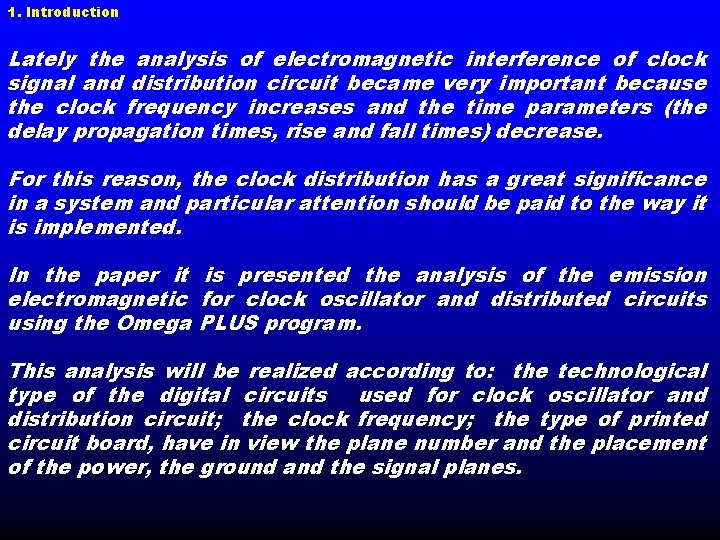 1. Introduction

Lately the analysis of electromagnetic interference of clock signal and distribution circuit became very important because the clock frequency increases and the time parameters (the delay propagation times, rise and fall times) decrease.

For this reason, the clock distribution has a great significance in a system and particular attention should be paid to the way it is implemented.

In the paper it is presented the analysis of the emission electromagnetic for clock oscillator and distributed circuits using the Omega PLUS program.

This analysis will be realized according to: the technological type of the digital circuits used for clock oscillator and distribution circuit; the clock frequency; the type of printed circuit board, have in view the plane number and the placement of the power, the ground and the signal planes.